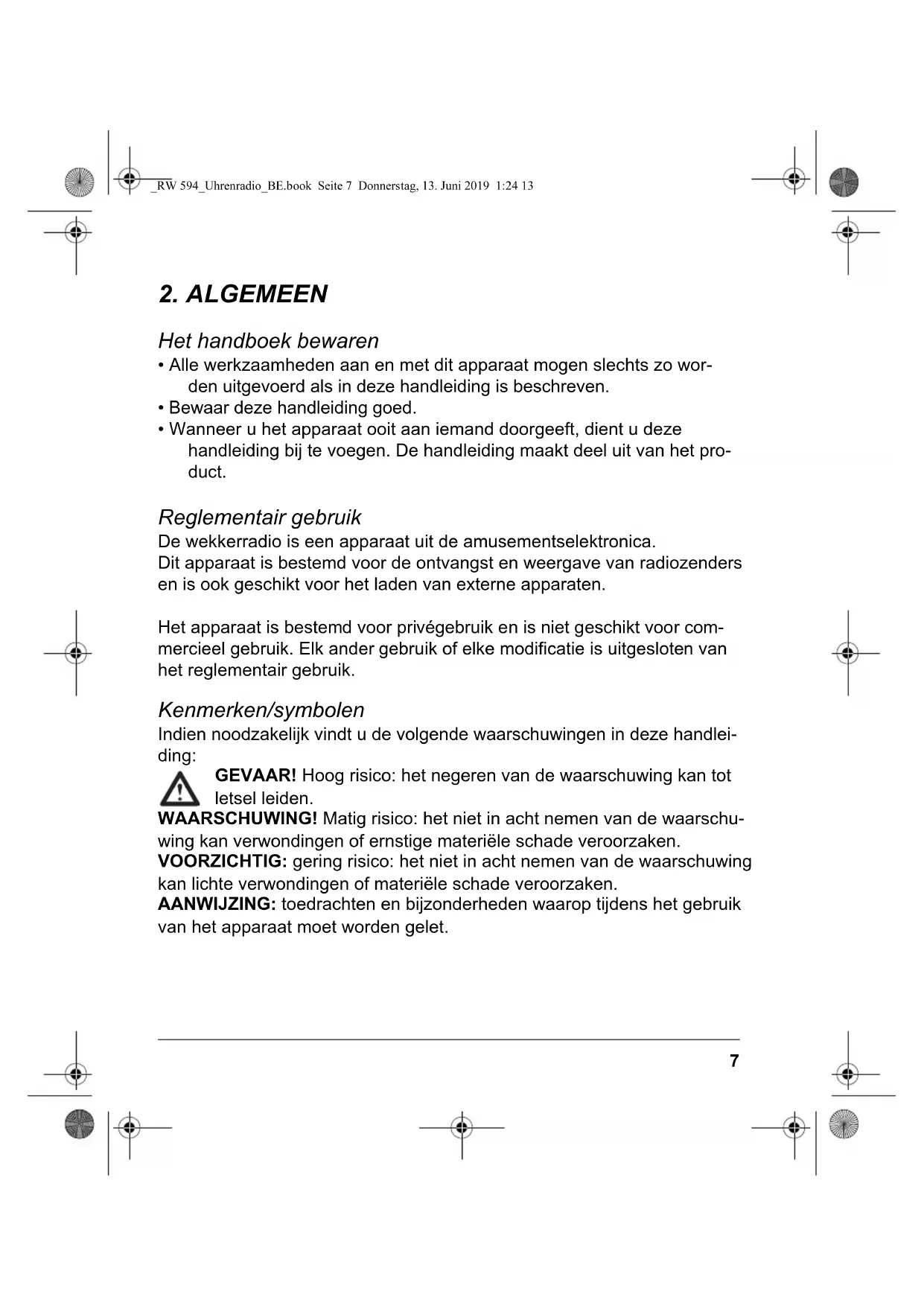 _RW 594_Uhrenradio_BE.book Seite 7 Donnerstag, 13. Juni 2019 1:24 13

2. ALGEMEEN

Het handboek bewaren
• Alle werkzaamheden aan en met dit apparaat mogen slechts zo worden uitgevoerd als in deze handleiding is beschreven.
• Bewaar deze handleiding goed.
• Wanneer u het apparaat ooit aan iemand doorgeeft, dient u deze handleiding bij te voegen. De handleiding maakt deel uit van het product.

Reglementair gebruik
De wekkerradio is een apparaat uit de amusementselektronica.
Dit apparaat is bestemd voor de ontvangst en weergave van radiozenders en is ook geschikt voor het laden van externe apparaten.

Het apparaat is bestemd voor privégebruik en is niet geschikt voor commercieel gebruik. Elk ander gebruik of elke modificatie is uitgesloten van het reglementair gebruik.

Kenmerken/symbolen
Indien noodzakelijk vindt u de volgende waarschuwingen in deze handleiding:
GEVAAR! Hoog risico: het negeren van de waarschuwing kan tot letsel leiden.
WAARSCHUWING! Matig risico: het niet in acht nemen van de waarschuwing kan verwondingen of ernstige materiële schade veroorzaken.
VOORZICHTIG: gering risico: het niet in acht nemen van de waarschuwing kan lichte verwondingen of materiële schade veroorzaken.
AANWIJZING: toedrachten en bijzonderheden waarop tijdens het gebruik van het apparaat moet worden gelet.

7